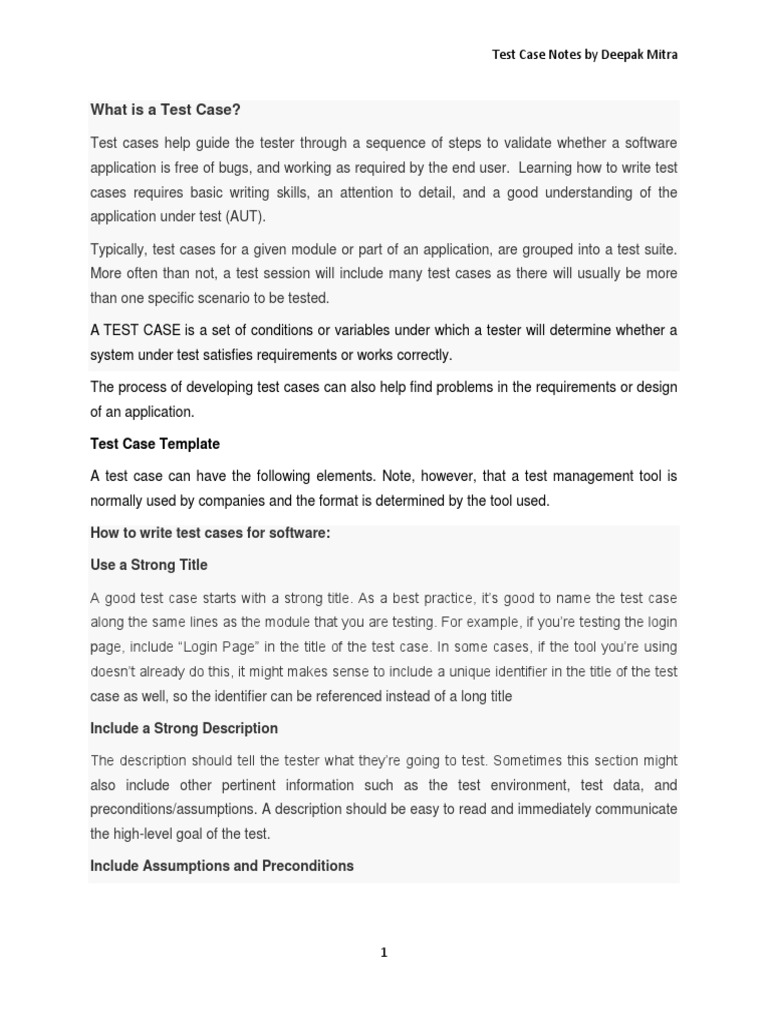 Test Case Notes by Deepak Mitra

What is a Test Case?

Test cases help guide the tester through a sequence of steps to validate whether a software application is free of bugs, and working as required by the end user. Learning how to write test cases requires basic writing skills, an attention to detail, and a good understanding of the application under test (AUT).

Typically, test cases for a given module or part of an application, are grouped into a test suite. More often than not, a test session will include many test cases as there will usually be more than one specific scenario to be tested.

A TEST CASE is a set of conditions or variables under which a tester will determine whether a system under test satisfies requirements or works correctly.

The process of developing test cases can also help find problems in the requirements or design of an application.

Test Case Template

A test case can have the following elements. Note, however, that a test management tool is normally used by companies and the format is determined by the tool used.

How to write test cases for software:

Use a Strong Title

A good test case starts with a strong title. As a best practice, it's good to name the test case along the same lines as the module that you are testing. For example, if you're testing the login page, include "Login Page" in the title of the test case. In some cases, if the tool you're using doesn't already do this, it might makes sense to include a unique identifier in the title of the test case as well, so the identifier can be referenced instead of a long title

Include a Strong Description

The description should tell the tester what they're going to test. Sometimes this section might also include other pertinent information such as the test environment, test data, and preconditions/assumptions. A description should be easy to read and immediately communicate the high-level goal of the test.

Include Assumptions and Preconditions

1